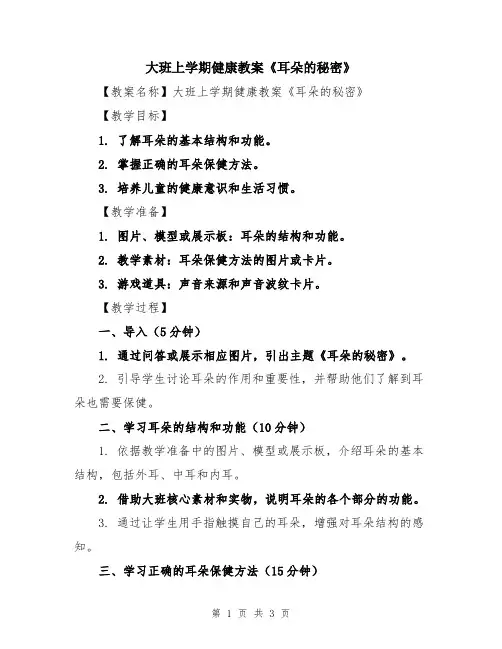 大班上学期健康教案《耳朵的秘密》

【教案名称】大班上学期健康教案《耳朵的秘密》

【教学目标】

1. 了解耳朵的基本结构和功能。

2. 掌握正确的耳朵保健方法。

3. 培养儿童的健康意识和生活习惯。

【教学准备】

1. 图片、模型或展示板：耳朵的结构和功能。

2. 教学素材：耳朵保健方法的图片或卡片。

3. 游戏道具：声音来源和声音波纹卡片。

【教学过程】

一、导入（5分钟）

1. 通过问答或展示相应图片，引出主题《耳朵的秘密》。

2. 引导学生讨论耳朵的作用和重要性，并帮助他们了解到耳朵也需要保健。

二、学习耳朵的结构和功能（10分钟）

1. 依据教学准备中的图片、模型或展示板，介绍耳朵的基本结构，包括外耳、中耳和内耳。

2. 借助大班核心素材和实物，说明耳朵的各个部分的功能。

3. 通过让学生用手指触摸自己的耳朵，增强对耳朵结构的感知。

三、学习正确的耳朵保健方法（15分钟）

第 1 页 共 3 页